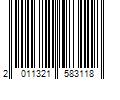 2 011321 583118